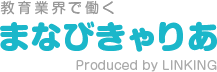 教育業界で働く
まなびきゃりあ
Produced by LINKING